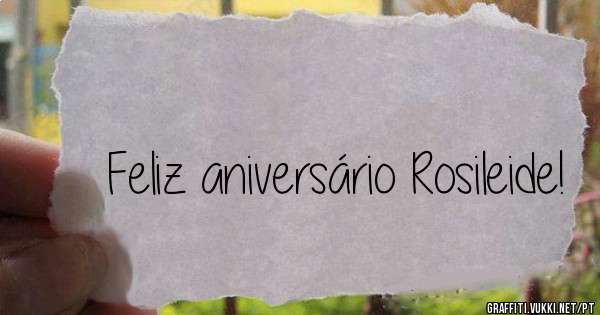 Feliz aniversário Rosileide!

GRAFFITI.VUKKI.NET/PT